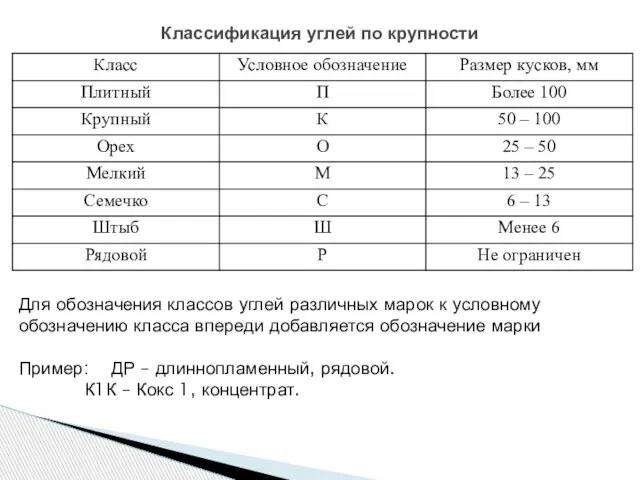 Классификация углей по крупности

| Класс | Условное обозначение | Размер кусков, мм |
|---|---|---|
| Плитный | П | Более 100 |
| Крупный | К | 50 – 100 |
| Орех | О | 25 – 50 |
| Мелкий | М | 13 – 25 |
| Семечко | С | 6 – 13 |
| Штыб | Ш | Менее 6 |
| Рядовой | Р | Не ограничен |

Для обозначения классов углей различных марок к условному обозначению класса впереди добавляется обозначение марки

Пример: ДР – длиннопламенный, рядовой.
К1К – Кокс 1, концентрат.